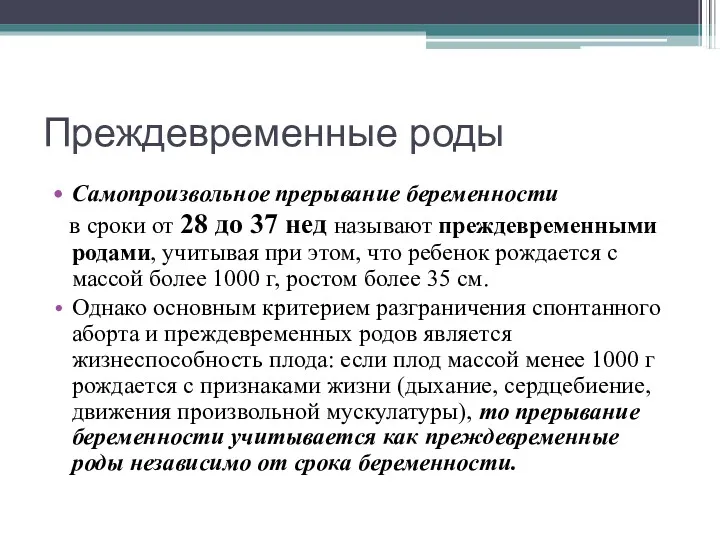 Преждевременные роды

• Самопроизвольное прерывание беременности в сроки от 28 до 37 нед называют преждевременными родами, учитывая при этом, что ребенок рождается с массой более 1000 г, ростом более 35 см.

• Однако основным критерием разграничения спонтанного аборта и преждевременных родов является жизнеспособность плода: если плод массой менее 1000 г рождается с признаками жизни (дыхание, сердцебиение, движения произвольной мускулатуры), то прерывание беременности учитывается как преждевременные роды независимо от срока беременности.